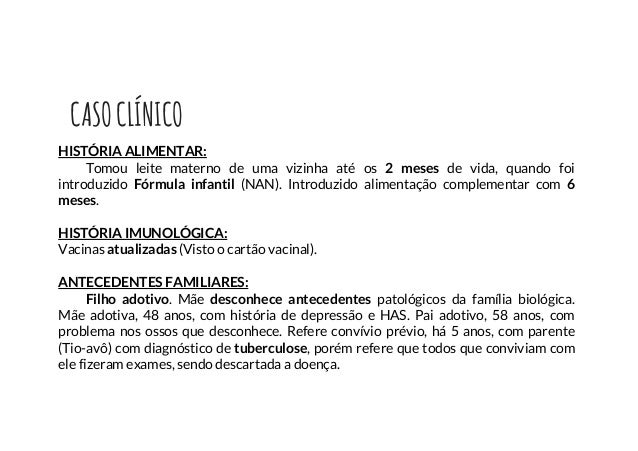 CASO CLÍNICO

HISTÓRIA ALIMENTAR:
Tomou leite materno de uma vizinha até os 2 meses de vida, quando foi introduzido Fórmula infantil (NAN). Introduzido alimentação complementar com 6 meses.

HISTÓRIA IMUNOLÓGICA:
Vacinas atualizadas (Visto o cartão vacinal).

ANTECEDENTES FAMILIARES:
Filho adotivo. Mãe desconhece antecedentes patológicos da família biológica. Mãe adotiva, 48 anos, com história de depressão e HAS. Pai adotivo, 58 anos, com problema nos ossos que desconhece. Refere convívio prévio, há 5 anos, com parente (Tio-avô) com diagnóstico de tuberculose, porém refere que todos que conviviam com ele fizeram exames, sendo descartada a doença.